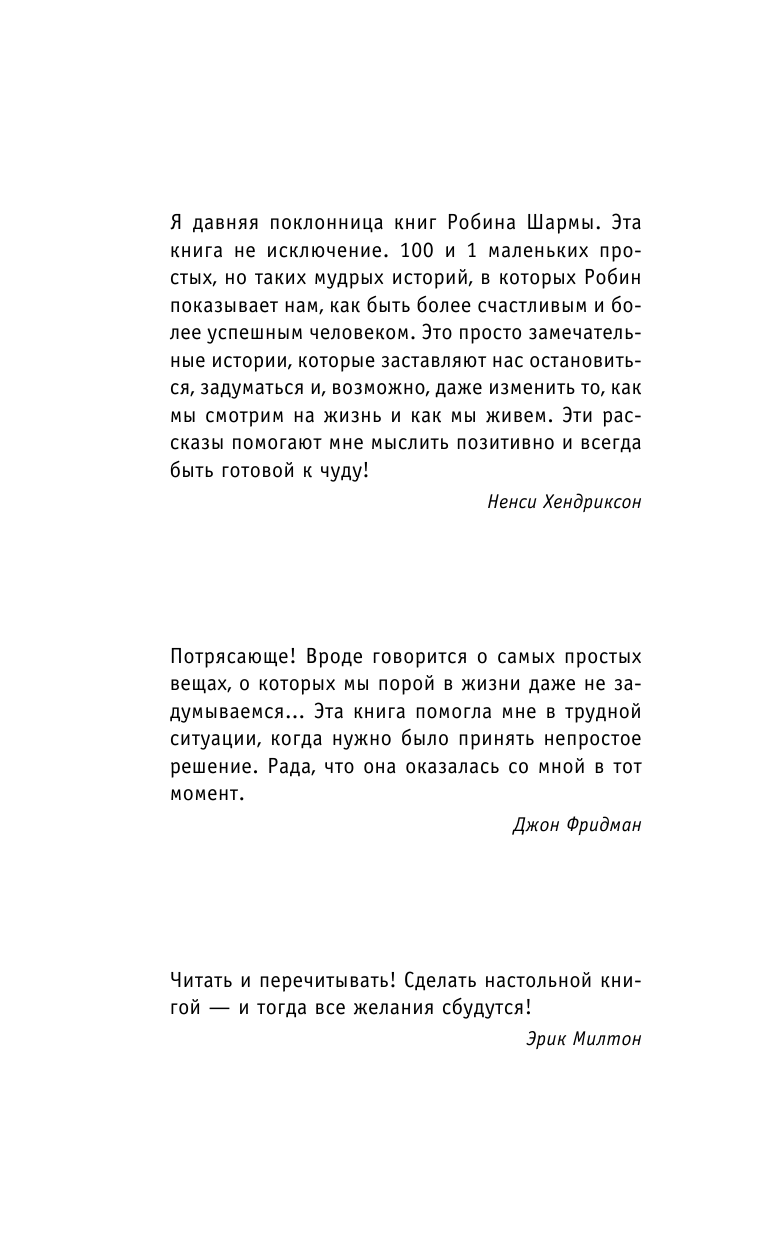 Я давняя поклонница книг Робина Шармы. Эта книга не исключение. 100 и 1 маленьких простых, но таких мудрых историй, в которых Робин показывает нам, как быть более счастливым и более успешным человеком. Это просто замечательные истории, которые заставляют нас остановиться, задуматься и, возможно, даже изменить то, как мы смотрим на жизнь и как мы живем. Эти рассказы помогают мне мыслить позитивно и всегда быть готовой к чуду!

Ненси Хендриксон

Потрясающе! Вроде говорится о самых простых вещах, о которых мы порой в жизни даже не задумываемся... Эта книга помогла мне в трудной ситуации, когда нужно было принять непростое решение. Рада, что она оказалась со мной в тот момент.

Джон Фридман

Читать и перечитывать! Сделать настольной книгой — и тогда все желания сбудутся!

Эрик Милтон